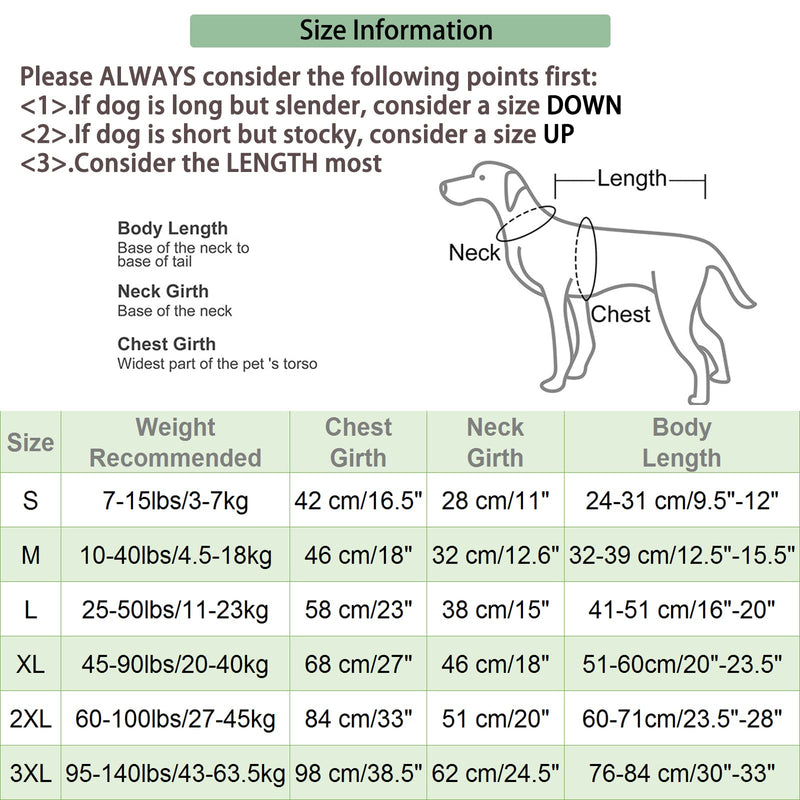 Size Information

Please ALWAYS consider the following points first:
<1>.If dog is long but slender, consider a size DOWN
<2>.If dog is short but stocky, consider a size UP
<3>.Consider the LENGTH most

Body Length
Base of the neck to base of tail

Neck Girth
Base of the neck

Chest Girth
Widest part of the pet 's torso

Length
Neck
Chest

| Size | Weight Recommended | Chest Girth | Neck Girth | Body Length |
|---|---|---|---|---|
| S | 7-15lbs/3-7kg | 42 cm/16.5" | 28 cm/11" | 24-31 cm/9.5"-12" |
| M | 10-40lbs/4.5-18kg | 46 cm/18" | 32 cm/12.6" | 32-39 cm/12.5"-15.5" |
| L | 25-50lbs/11-23kg | 58 cm/23" | 38 cm/15" | 41-51 cm/16"-20" |
| XL | 45-90lbs/20-40kg | 68 cm/27" | 46 cm/18" | 51-60cm/20"-23.5" |
| 2XL | 60-100lbs/27-45kg | 84 cm/33" | 51 cm/20" | 60-71cm/23.5"-28" |
| 3XL | 95-140lbs/43-63.5kg | 98 cm/38.5" | 62 cm/24.5" | 76-84 cm/30"-33" |